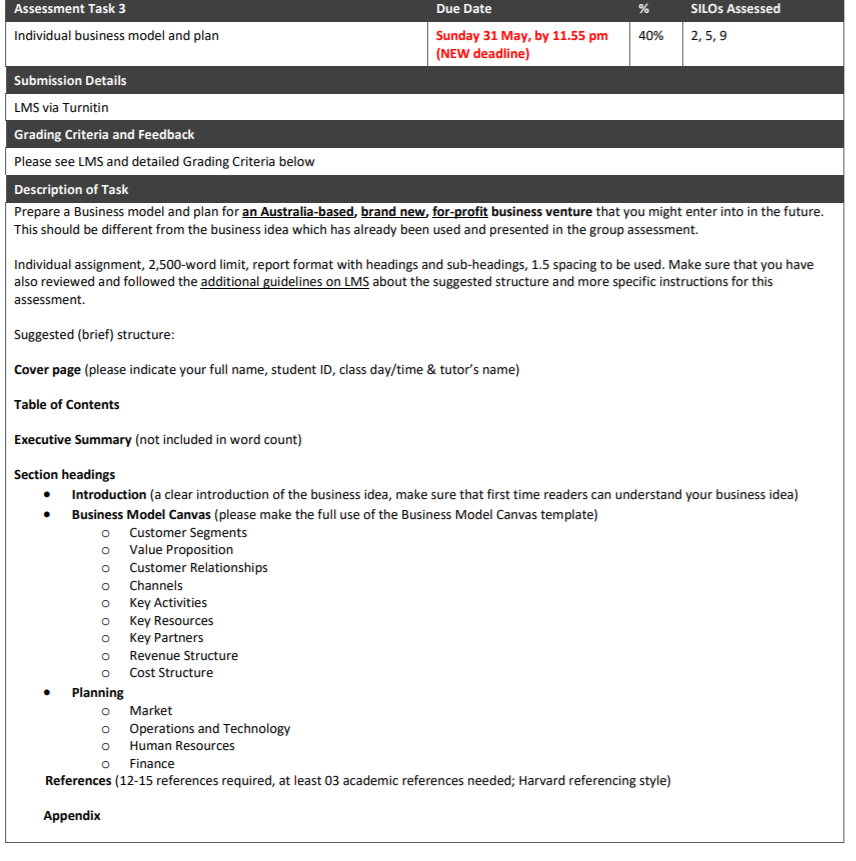 | Assessment Task 3 | Due Date | % | SILOs Assessed |
|---|---|---|---|
| Individual business model and plan | Sunday 31 May, by 11.55 pm (NEW deadline) | 40% | 2, 5, 9 |

Submission Details

LMS via Turnitin

Grading Criteria and Feedback

Please see LMS and detailed Grading Criteria below

Description of Task

Prepare a Business model and plan for an Australia-based, brand new, for-profit business venture that you might enter into in the future. This should be different from the business idea which has already been used and presented in the group assessment.

Individual assignment, 2,500-word limit, report format with headings and sub-headings, 1.5 spacing to be used. Make sure that you have also reviewed and followed the additional guidelines on LMS about the suggested structure and more specific instructions for this assessment.

Suggested (brief) structure:

Cover page (please indicate your full name, student ID, class day/time & tutor's name)

Table of Contents

Executive Summary (not included in word count)

Section headings
• Introduction (a clear introduction of the business idea, make sure that first time readers can understand your business idea)
• Business Model Canvas (please make the full use of the Business Model Canvas template)
  o Customer Segments
  o Value Proposition
  o Customer Relationships
  o Channels
  o Key Activities
  o Key Resources
  o Key Partners
  o Revenue Structure
  o Cost Structure
• Planning
  o Market
  o Operations and Technology
  o Human Resources
  o Finance
References (12-15 references required, at least 03 academic references needed; Harvard referencing style)

Appendix